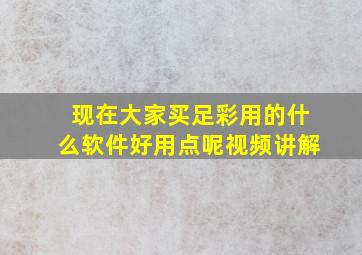 现在大家买足彩用的什么软件好用点呢视频讲解